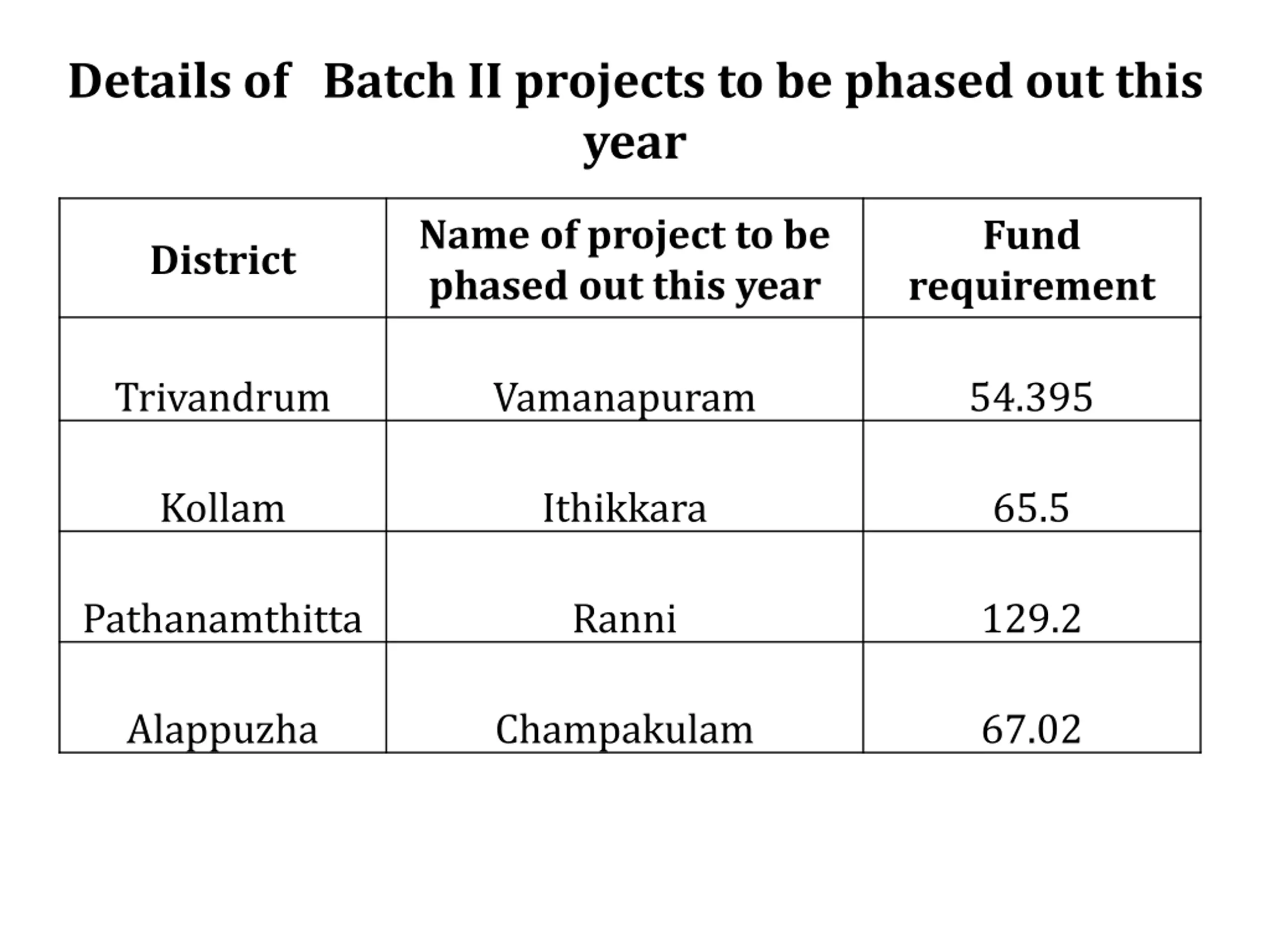 Details of Batch II projects to be phased out this year

| District | Name of project to be phased out this year | Fund requirement |
|---|---|---|
| Trivandrum | Vamanapuram | 54.395 |
| Kollam | Ithikkara | 65.5 |
| Pathanamthitta | Ranni | 129.2 |
| Alappuzha | Champakulam | 67.02 |